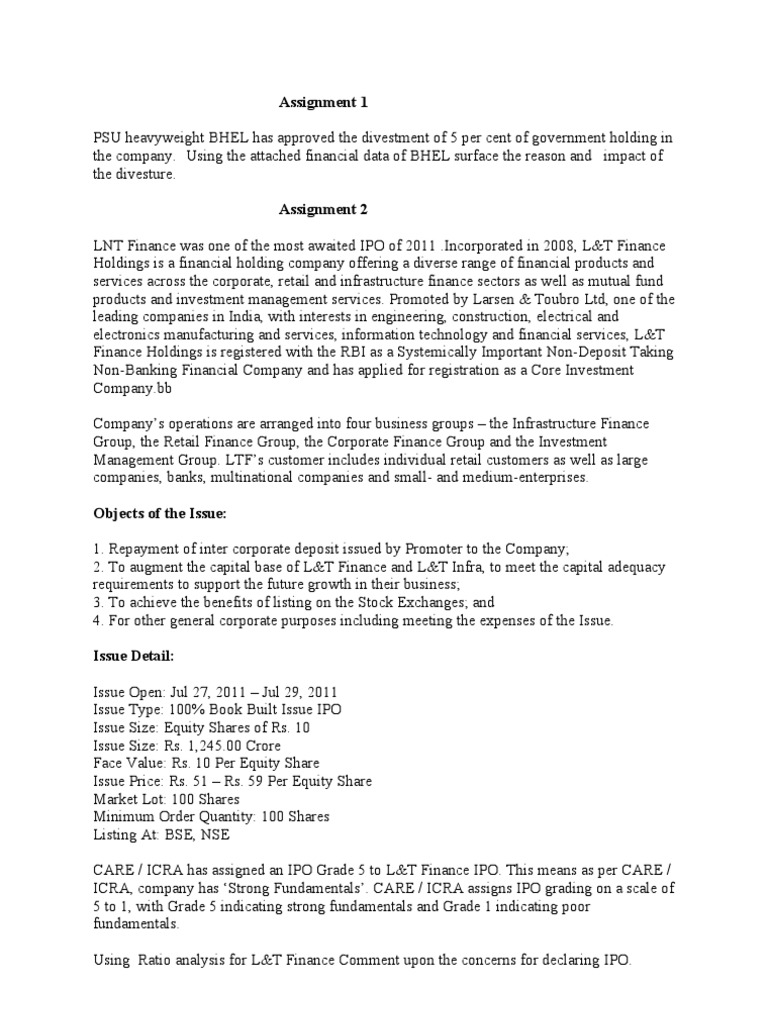 Assignment 1

PSU heavyweight BHEL has approved the divestment of 5 per cent of government holding in the company. Using the attached financial data of BHEL surface the reason and impact of the divesture.

Assignment 2

LNT Finance was one of the most awaited IPO of 2011 .Incorporated in 2008, L&T Finance Holdings is a financial holding company offering a diverse range of financial products and services across the corporate, retail and infrastructure finance sectors as well as mutual fund products and investment management services. Promoted by Larsen & Toubro Ltd, one of the leading companies in India, with interests in engineering, construction, electrical and electronics manufacturing and services, information technology and financial services, L&T Finance Holdings is registered with the RBI as a Systemically Important Non-Deposit Taking Non-Banking Financial Company and has applied for registration as a Core Investment Company.bb

Company's operations are arranged into four business groups – the Infrastructure Finance Group, the Retail Finance Group, the Corporate Finance Group and the Investment Management Group. LTF's customer includes individual retail customers as well as large companies, banks, multinational companies and small- and medium-enterprises.

Objects of the Issue:

1. Repayment of inter corporate deposit issued by Promoter to the Company;
2. To augment the capital base of L&T Finance and L&T Infra, to meet the capital adequacy requirements to support the future growth in their business;
3. To achieve the benefits of listing on the Stock Exchanges; and
4. For other general corporate purposes including meeting the expenses of the Issue.

Issue Detail:

Issue Open: Jul 27, 2011 – Jul 29, 2011
Issue Type: 100% Book Built Issue IPO
Issue Size: Equity Shares of Rs. 10
Issue Size: Rs. 1,245.00 Crore
Face Value: Rs. 10 Per Equity Share
Issue Price: Rs. 51 – Rs. 59 Per Equity Share
Market Lot: 100 Shares
Minimum Order Quantity: 100 Shares
Listing At: BSE, NSE

CARE / ICRA has assigned an IPO Grade 5 to L&T Finance IPO. This means as per CARE / ICRA, company has 'Strong Fundamentals'. CARE / ICRA assigns IPO grading on a scale of 5 to 1, with Grade 5 indicating strong fundamentals and Grade 1 indicating poor fundamentals.

Using Ratio analysis for L&T Finance Comment upon the concerns for declaring IPO.